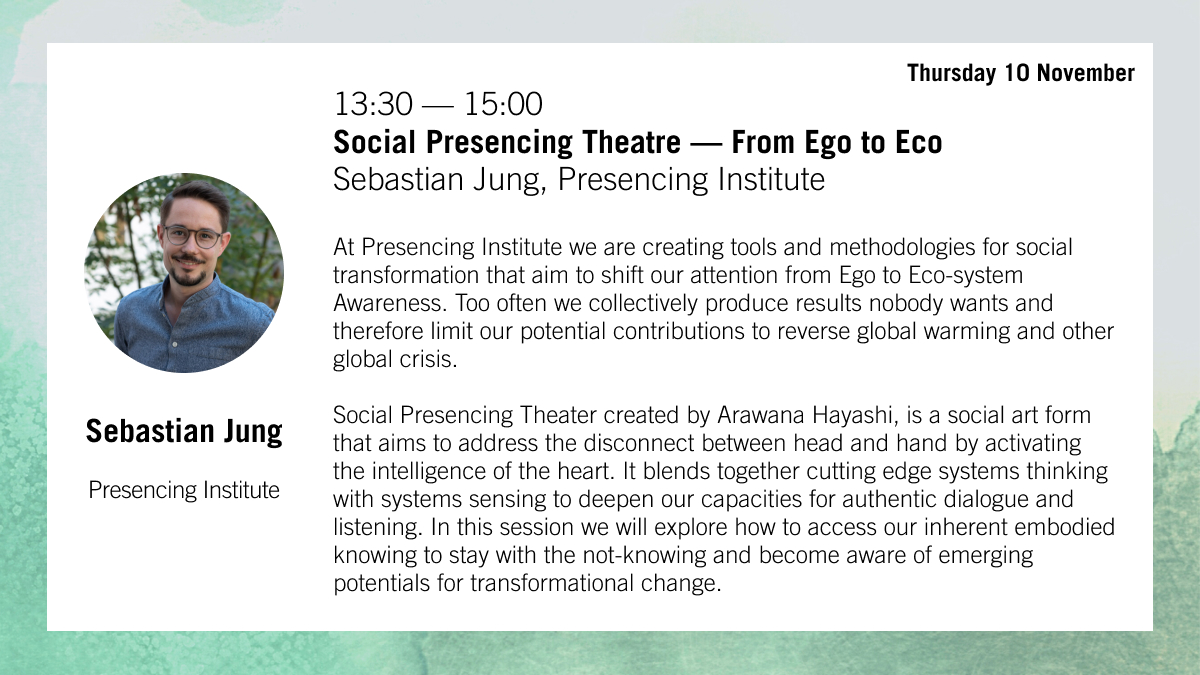 Thursday 10 November

13:30 — 15:00
Social Presencing Theatre — From Ego to Eco
Sebastian Jung, Presencing Institute

At Presencing Institute we are creating tools and methodologies for social transformation that aim to shift our attention from Ego to Eco-system Awareness. Too often we collectively produce results nobody wants and therefore limit our potential contributions to reverse global warming and other global crisis.

Social Presencing Theater created by Arawana Hayashi, is a social art form that aims to address the disconnect between head and hand by activating the intelligence of the heart. It blends together cutting edge systems thinking with systems sensing to deepen our capacities for authentic dialogue and listening. In this session we will explore how to access our inherent embodied knowing to stay with the not-knowing and become aware of emerging potentials for transformational change.

Sebastian Jung

Presencing Institute